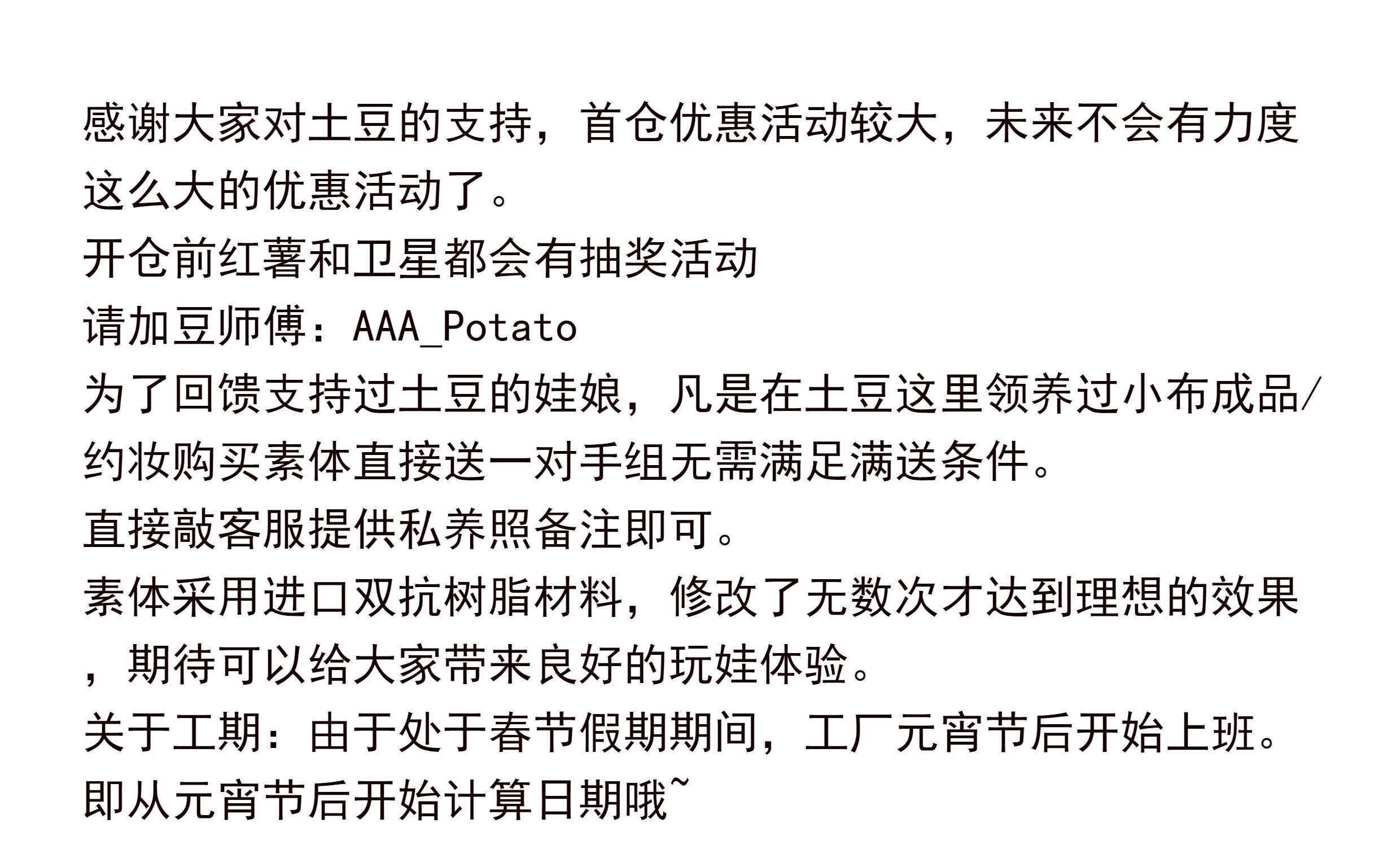 感谢大家对土豆的支持，首仓优惠活动较大，未来不会有力度这么大的优惠活动了。

开仓前红薯和卫星都会有抽奖活动

请加豆师傅：AAA_Potato

为了回馈支持过土豆的娃娘，凡是在土豆这里领养过小布成品/约妆购买素体直接送一对手组无需满足满送条件。

直接敲客服提供私养照备注即可。

素体采用进口双抗树脂材料，修改了无数次才达到理想的效果，期待可以给大家带来良好的玩娃体验。

关于工期：由于处于春节假期期间，工厂元宵节后开始上班。

即从元宵节后开始计算日期哦~